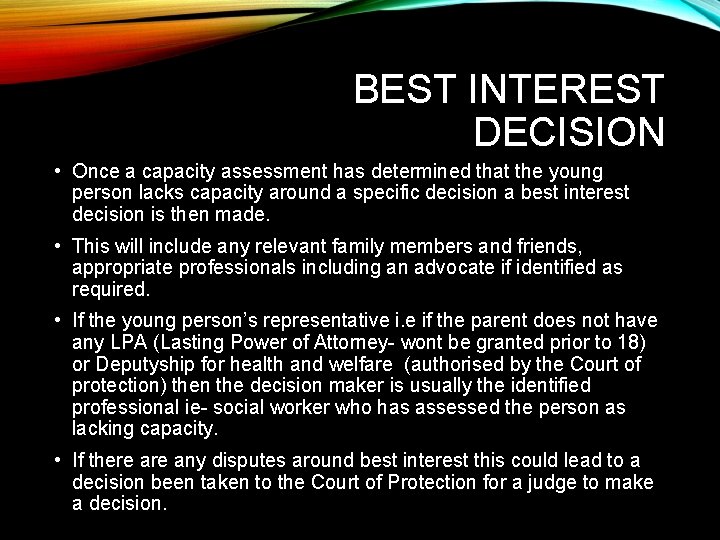 BEST INTEREST DECISION

• Once a capacity assessment has determined that the young person lacks capacity around a specific decision a best interest decision is then made.

• This will include any relevant family members and friends, appropriate professionals including an advocate if identified as required.

• If the young person's representative i.e if the parent does not have any LPA (Lasting Power of Attorney- wont be granted prior to 18) or Deputyship for health and welfare (authorised by the Court of protection) then the decision maker is usually the identified professional ie- social worker who has assessed the person as lacking capacity.

• If there are any disputes around best interest this could lead to a decision been taken to the Court of Protection for a judge to make a decision.